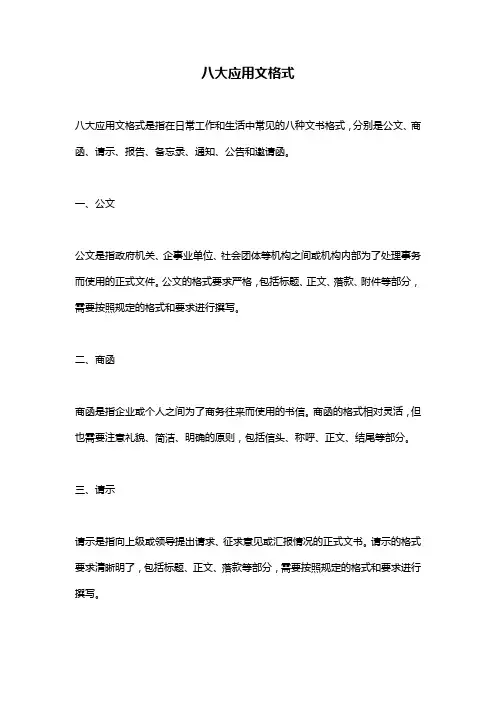 八大应用文格式

八大应用文格式是指在日常工作和生活中常见的八种文书格式，分别是公文、商函、请示、报告、备忘录、通知、公告和邀请函。

一、公文

公文是指政府机关、企事业单位、社会团体等机构之间或机构内部为了处理事务而使用的正式文件。公文的格式要求严格，包括标题、正文、落款、附件等部分，需要按照规定的格式和要求进行撰写。

二、商函

商函是指企业或个人之间为了商务往来而使用的书信。商函的格式相对灵活，但也需要注意礼貌、简洁、明确的原则，包括信头、称呼、正文、结尾等部分。

三、请示

请示是指向上级或领导提出请求、征求意见或汇报情况的正式文书。请示的格式要求清晰明了，包括标题、正文、落款等部分，需要按照规定的格式和要求进行撰写。